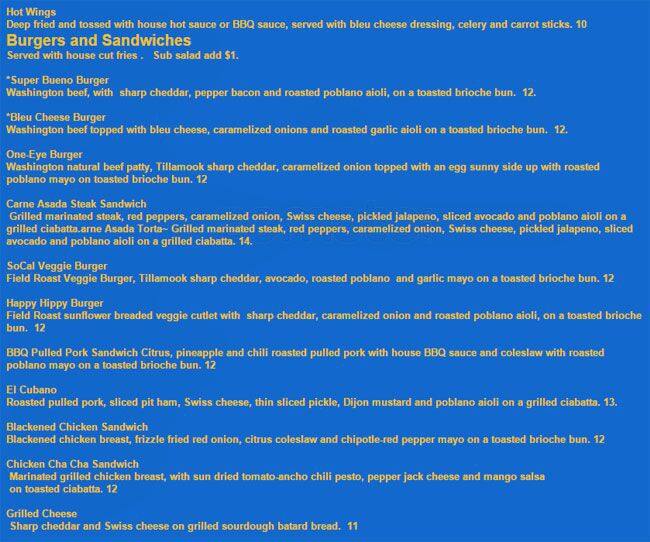 Hot Wings
Deep fried and tossed with house hot sauce or BBQ sauce, served with bleu cheese dressing, celery and carrot sticks. 10

Burgers and Sandwiches
Served with house cut fries . Sub salad add $1.

*Super Bueno Burger
Washington beef, with sharp cheddar, pepper bacon and roasted poblano aioli, on a toasted brioche bun. 12.

*Bleu Cheese Burger
Washington beef topped with bleu cheese, caramelized onions and roasted garlic aioli on a toasted brioche bun. 12.

One-Eye Burger
Washington natural beef patty, Tillamook sharp cheddar, caramelized onion topped with an egg sunny side up with roasted poblano mayo on toasted brioche bun. 12

Carne Asada Steak Sandwich
Grilled marinated steak, red peppers, caramelized onion, Swiss cheese, pickled jalapeno, sliced avocado and poblano aioli on a grilled ciabatta.arne Asada Torta~ Grilled marinated steak, red peppers, caramelized onion, Swiss cheese, pickled jalapeno, sliced avocado and poblano aioli on a grilled ciabatta. 14.

SoCal Veggie Burger
Field Roast Veggie Burger, Tillamook sharp cheddar, avocado, roasted poblano and garlic mayo on a toasted brioche bun. 12

Happy Hippy Burger
Field Roast sunflower breaded veggie cutlet with sharp cheddar, caramelized onion and roasted poblano aioli, on a toasted brioche bun. 12

BBQ Pulled Pork Sandwich Citrus, pineapple and chili roasted pulled pork with house BBQ sauce and coleslaw with roasted poblano mayo on a toasted brioche bun. 12

El Cubano
Roasted pulled pork, sliced pit ham, Swiss cheese, thin sliced pickle, Dijon mustard and poblano aioli on a grilled ciabatta. 13.

Blackened Chicken Sandwich
Blackened chicken breast, frizzle fried red onion, citrus coleslaw and chipotle-red pepper mayo on a toasted brioche bun. 12

Chicken Cha Cha Sandwich
Marinated grilled chicken breast, with sun dried tomato-ancho chili pesto, pepper jack cheese and mango salsa on toasted ciabatta. 12

Grilled Cheese
Sharp cheddar and Swiss cheese on grilled sourdough batard bread. 11